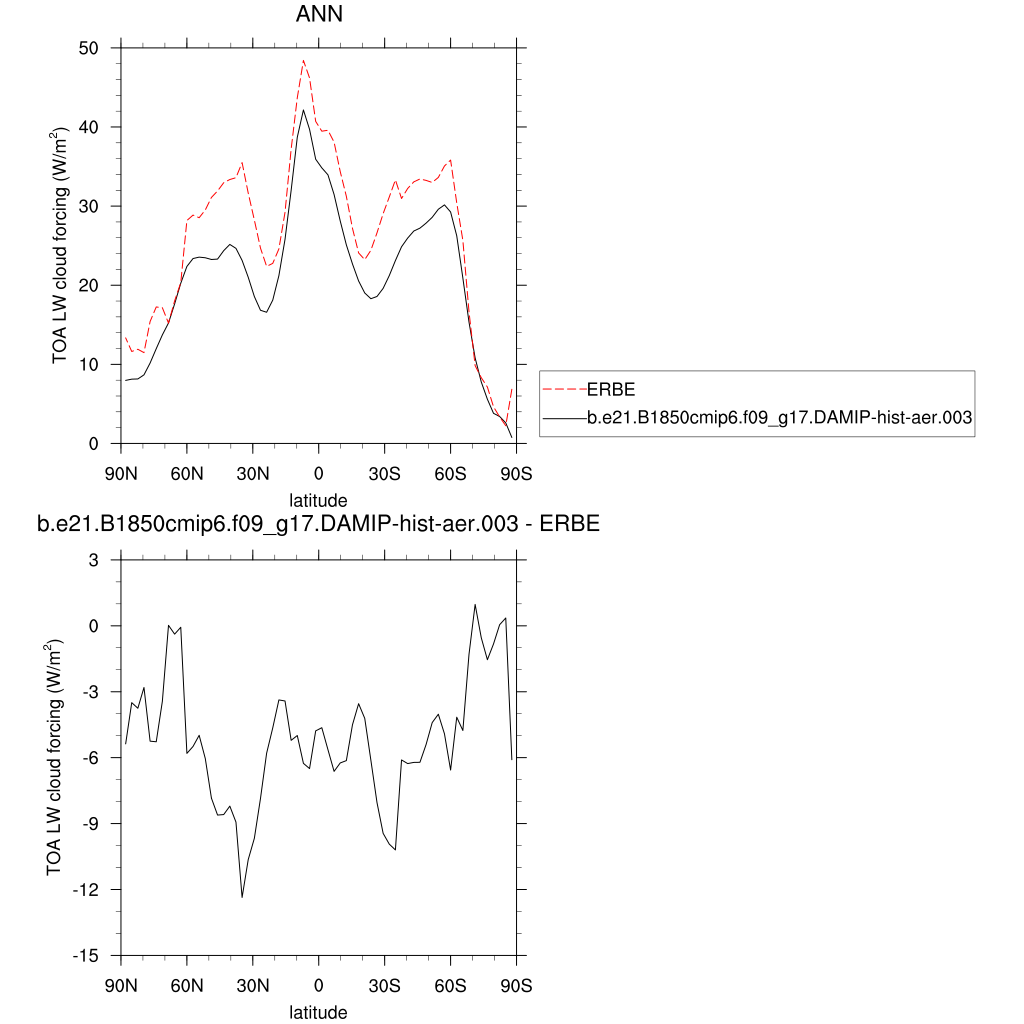 ANN

TOA LW cloud forcing (W/m$^2$)

50
40
30
20
10
0

90N 60N 30N 0 30S 60S 90S

latitude

ERBE

b.e21.B1850cmip6.f09_g17.DAMIP-hist-aer.003

b.e21.B1850cmip6.f09_g17.DAMIP-hist-aer.003 - ERBE

TOA LW cloud forcing (W/m$^2$)

3
0
-3
-6
-9
-12
-15

90N 60N 30N 0 30S 60S 90S

latitude